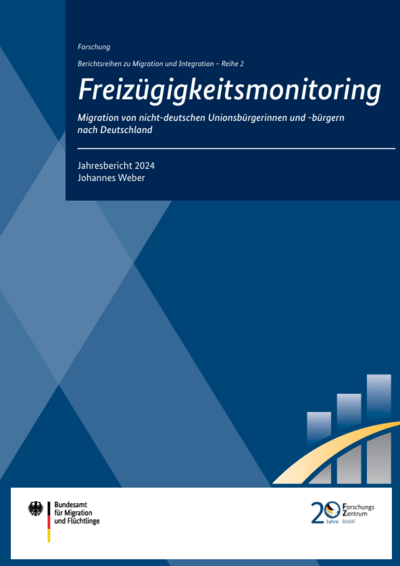 Forschung

Berichtsreihen zu Migration und Integration – Reihe 2

Freizügigkeitsmonitoring

Migration von nicht-deutschen Unionsbürgerinnen und -bürgern nach Deutschland

Jahresbericht 2024
Johannes Weber

Bundesamt für Migration und Flüchtlinge

20 Jahre Forschungs Zentrum BAMF